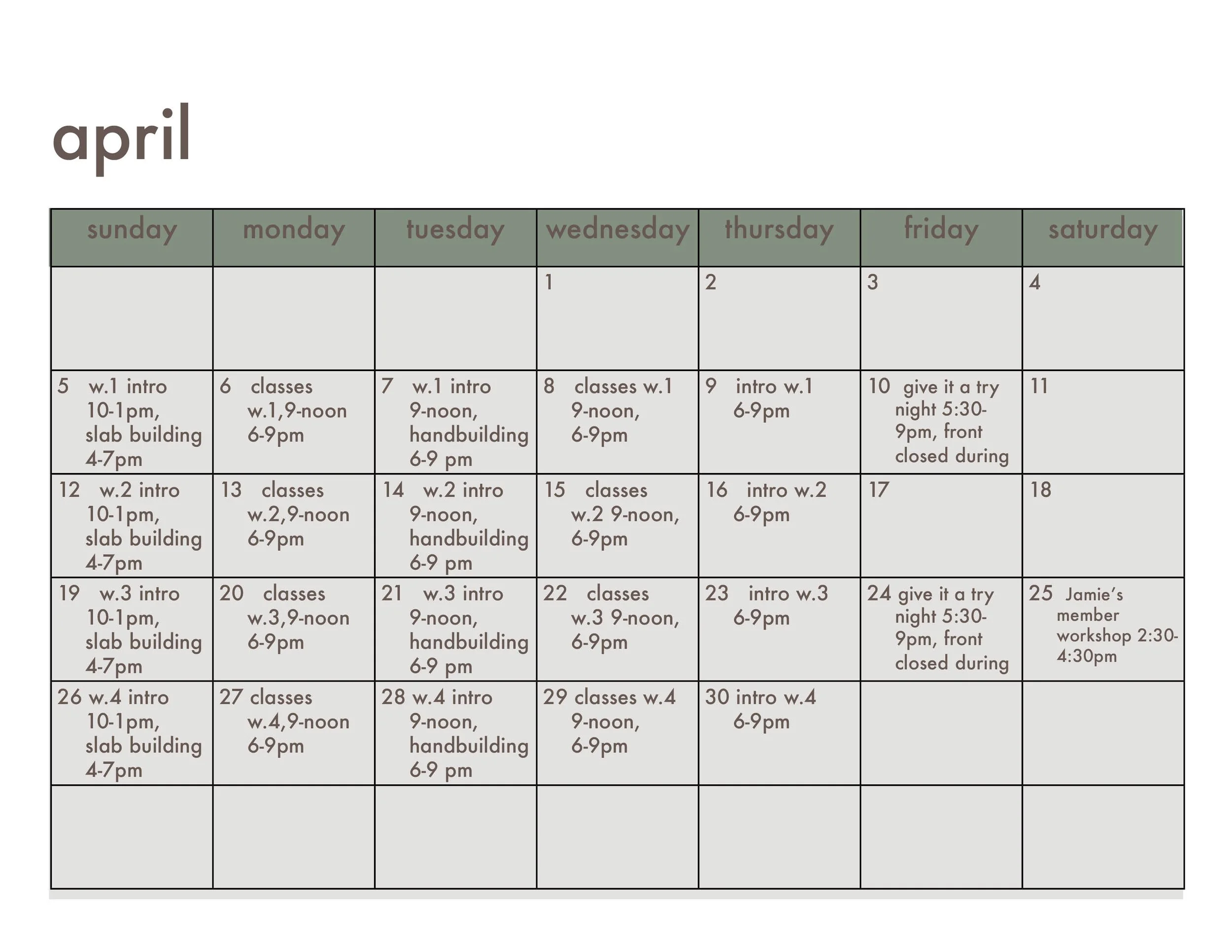 april

| sunday | monday | tuesday | wednesday | thursday | friday | saturday |
|---|---|---|---|---|---|---|
| | | | 1 | 2 | 3 | 4 |
| 5 w.1 intro 10-1pm, slab building 4-7pm | 6 classes w.1,9-noon 6-9pm | 7 w.1 intro 9-noon, handbuilding 6-9 pm | 8 classes w.1 9-noon, 6-9pm | 9 intro w.1 6-9pm | 10 give it a try night 5:30-9pm, front closed during | 11 |
| 12 w.2 intro 10-1pm, slab building 4-7pm | 13 classes w.2,9-noon 6-9pm | 14 w.2 intro 9-noon, handbuilding 6-9 pm | 15 classes w.2 9-noon, 6-9pm | 16 intro w.2 6-9pm | 17 | 18 |
| 19 w.3 intro 10-1pm, slab building 4-7pm | 20 classes w.3,9-noon 6-9pm | 21 w.3 intro 9-noon, handbuilding 6-9 pm | 22 classes w.3 9-noon, 6-9pm | 23 intro w.3 6-9pm | 24 give it a try night 5:30-9pm, front closed during | 25 Jamie's member workshop 2:30-4:30pm |
| 26 w.4 intro 10-1pm, slab building 4-7pm | 27 classes w.4,9-noon 6-9pm | 28 w.4 intro 9-noon, handbuilding 6-9 pm | 29 classes w.4 9-noon, 6-9pm | 30 intro w.4 6-9pm | | |
| | | | | | | |